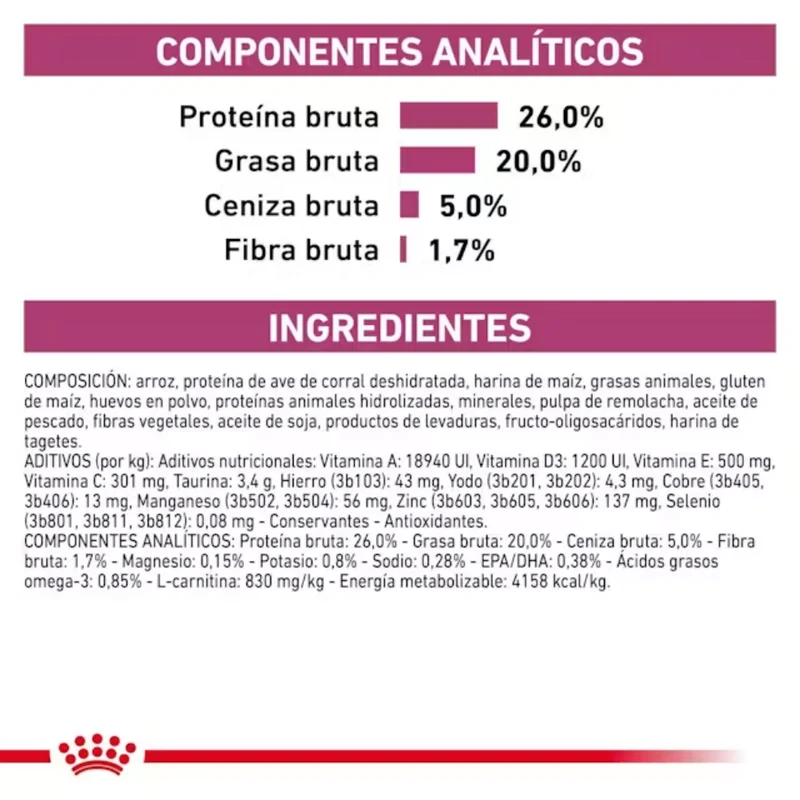 COMPONENTES ANALÍTICOS

Proteína bruta 26,0%
Grasa bruta 20,0%
Ceniza bruta 5,0%
Fibra bruta 1,7%

INGREDIENTES

COMPOSICIÓN: arroz, proteína de ave de corral deshidratada, harina de maíz, grasas animales, gluten de maíz, huevos en polvo, proteínas animales hidrolizadas, minerales, pulpa de remolacha, aceite de pescado, fibras vegetales, aceite de soja, productos de levaduras, fructo-oligosacáridos, harina de tagetes.
ADITIVOS (por kg): Aditivos nutricionales: Vitamina A: 18940 UI, Vitamina D3: 1200 UI, Vitamina E: 500 mg, Vitamina C: 301 mg, Taurina: 3,4 g, Hierro (3b103): 43 mg, Yodo (3b201, 3b202): 4,3 mg, Cobre (3b405, 3b406): 13 mg, Manganeso (3b502, 3b504): 56 mg, Zinc (3b603, 3b605, 3b606): 137 mg, Selenio (3b801, 3b811, 3b812): 0,08 mg - Conservantes - Antioxidantes.
COMPONENTES ANALÍTICOS: Proteína bruta: 26,0% - Grasa bruta: 20,0% - Ceniza bruta: 5,0% - Fibra bruta: 1,7% - Magnesio: 0,15% - Potasio: 0,8% - Sodio: 0,28% - EPA/DHA: 0,38% - Ácidos grasos omega-3: 0,85% - L-carnitina: 830 mg/kg - Energía metabolizable: 4158 kcal/kg.